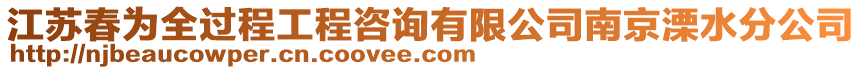 江苏春为全过程工程咨询有限公司南京溧水分公司
http://njbeaucowper.cn.coovee.com